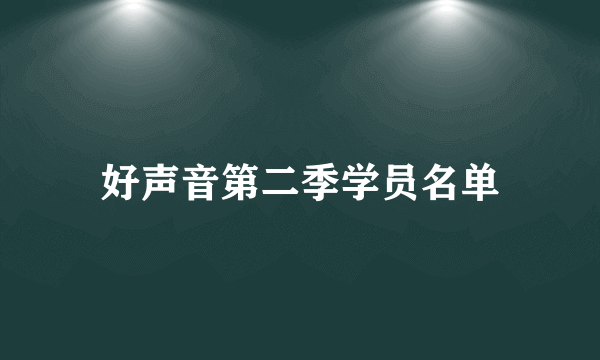 好声音第二季学员名单